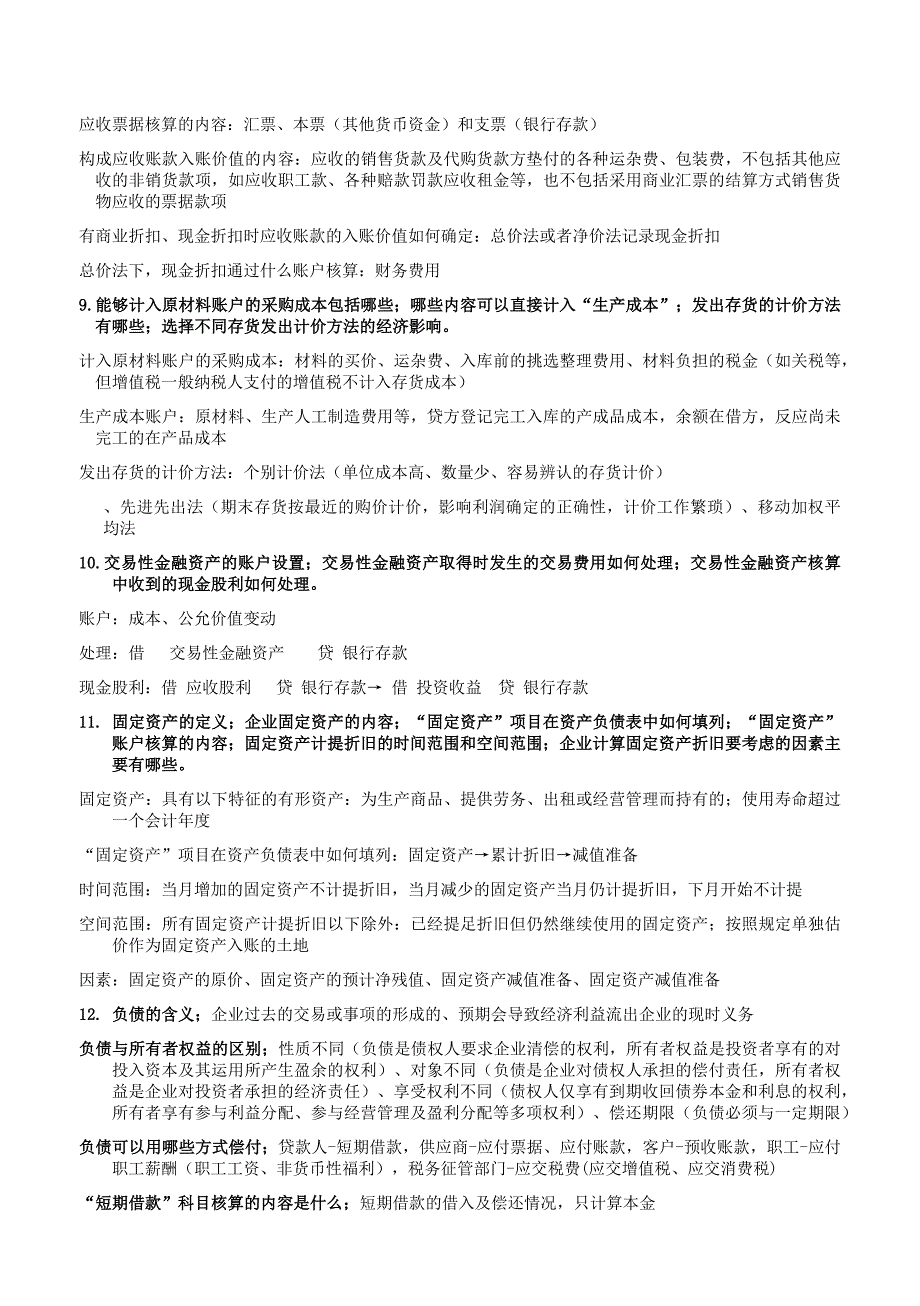 应收票据核算的内容：汇票、本票（其他货币资金）和支票（银行存款）

构成应收账款入账价值的内容：应收的销售货款及代购货款方垫付的各种运杂费、包装费，不包括其他应收的非销货款项，如应收职工款、各种赔款罚款应收租金等，也不包括采用商业汇票的结算方式销售货物应收的票据款项

有商业折扣、现金折扣时应收账款的入账价值如何确定：总价法或者净价法记录现金折扣

总价法下，现金折扣通过什么账户核算：财务费用

9.能够计入原材料账户的采购成本包括哪些；哪些内容可以直接计入“生产成本”；发出存货的计价方法有哪些；选择不同存货发出计价方法的经济影响。

计入原材料账户的采购成本：材料的买价、运杂费、入库前的挑选整理费用、材料负担的税金（如关税等，但增值税一般纳税人支付的增值税不计入存货成本）

生产成本账户：原材料、生产人工制造费用等，贷方登记完工入库的产成品成本，余额在借方，反应尚未完工的在产品成本

发出存货的计价方法：个别计价法（单位成本高、数量少、容易辨认的存货计价）

、先进先出法（期末存货按最近的购价计价，影响利润确定的正确性，计价工作繁琐）、移动加权平均法

10.交易性金融资产的账户设置；交易性金融资产取得时发生的交易费用如何处理；交易性金融资产核算中收到的现金股利如何处理。

账户：成本、公允价值变动

处理：借　交易性金融资产　贷 银行存款

现金股利：借 应收股利　贷 银行存款→ 借 投资收益　贷 银行存款

11. 固定资产的定义；企业固定资产的内容；“固定资产”项目在资产负债表中如何填列；“固定资产”账户核算的内容；固定资产计提折旧的时间范围和空间范围；企业计算固定资产折旧要考虑的因素主要有哪些。

固定资产：具有以下特征的有形资产：为生产商品、提供劳务、出租或经营管理而持有的；使用寿命超过一个会计年度

“固定资产”项目在资产负债表中如何填列：固定资产→累计折旧→减值准备

时间范围：当月增加的固定资产不计提折旧，当月减少的固定资产当月仍计提折旧，下月开始不计提

空间范围：所有固定资产计提折旧以下除外：已经提足折旧但仍然继续使用的固定资产；按照规定单独估价作为固定资产入账的土地

因素：固定资产的原价、固定资产的预计净残值、固定资产减值准备、固定资产减值准备

12. 负债的含义；企业过去的交易或事项的形成的、预期会导致经济利益流出企业的现时义务

负债与所有者权益的区别；性质不同（负债是债权人要求企业清偿的权利，所有者权益是投资者享有的对投入资本及其运用所产生盈余的权利）、对象不同（负债是企业对债权人承担的偿付责任，所有者权益是企业对投资者承担的经济责任）、享受权利不同（债权人仅享有到期收回债券本金和利息的权利，所有者享有参与利益分配、参与经营管理及盈利分配等多项权利）、偿还期限（负债必须与一定期限）

负债可以用哪些方式偿付；贷款人-短期借款，供应商-应付票据、应付账款，客户-预收账款，职工-应付职工薪酬（职工工资、非货币性福利），税务征管部门-应交税费(应交增值税、应交消费税)

“短期借款”科目核算的内容是什么；短期借款的借入及偿还情况，只计算本金